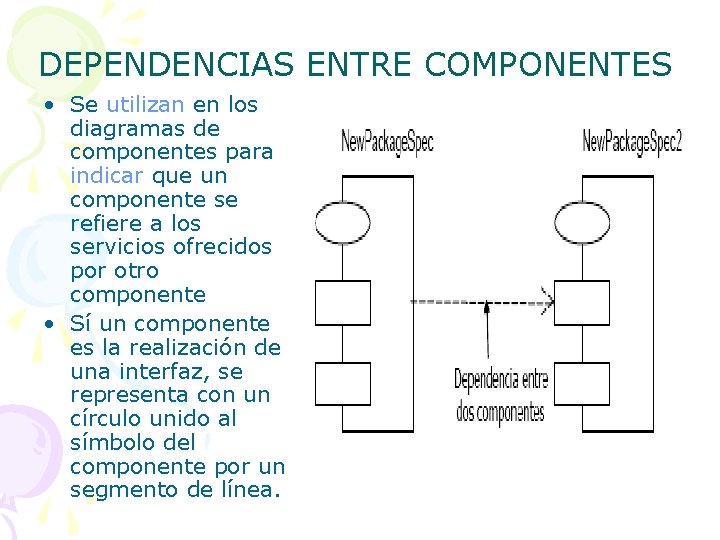 DEPENDENCIAS ENTRE COMPONENTES

• Se utilizan en los diagramas de componentes para indicar que un componente se refiere a los servicios ofrecidos por otro componente
• Sí un componente es la realización de una interfaz, se representa con un círculo unido al símbolo del componente por un segmento de línea.

NewPackageSpec

NewPackageSpec2

Dependencia entre dos componentes